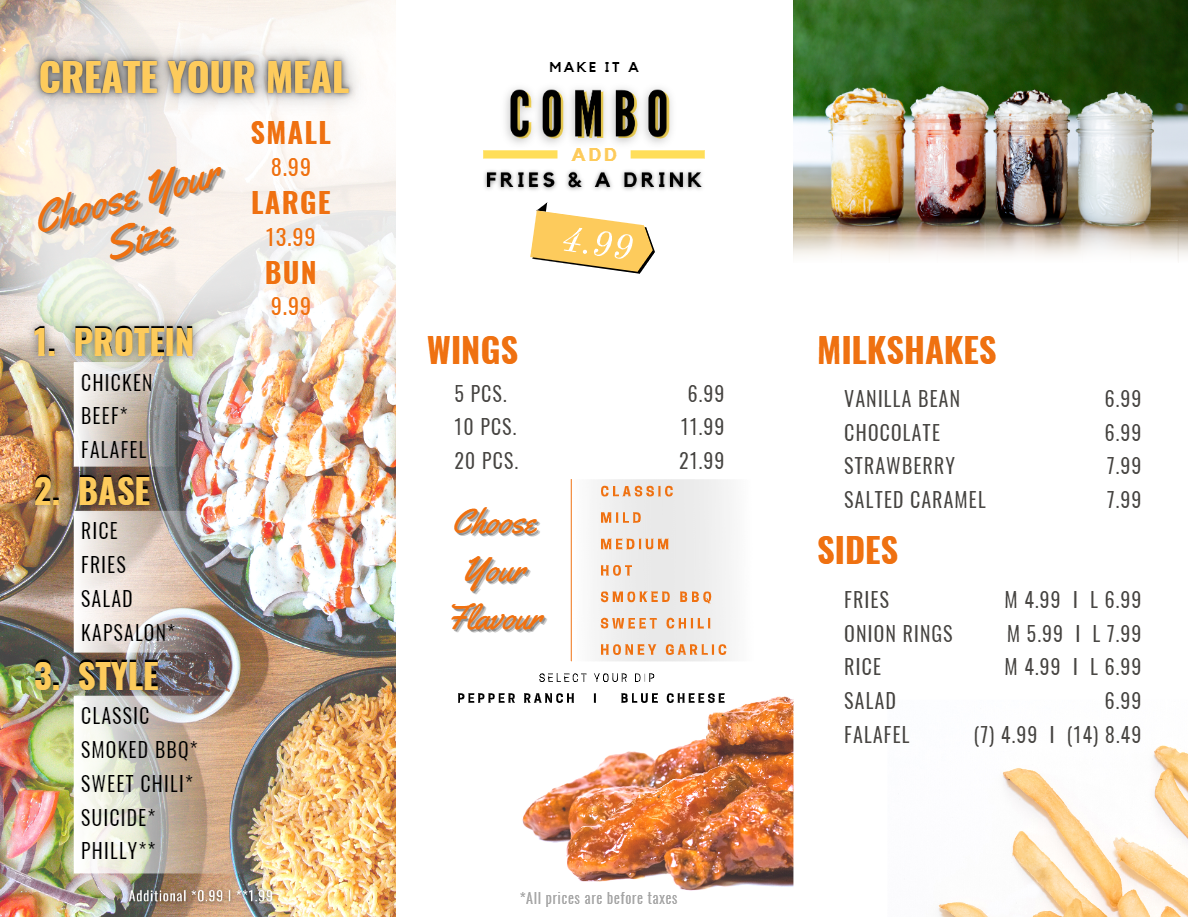 CREATE YOUR MEAL

Choose Your Size

SMALL
8.99
LARGE
13.99
BUN
9.99

1. PROTEIN
CHICKEN
BEEF*
FALAFEL

2. BASE
RICE
FRIES
SALAD
KAPSALON*

3. STYLE
CLASSIC
SMOKED BBQ*
SWEET CHILI*
SUICIDE*
PHILLY**

Additional *0.99 | **1.99

MAKE IT A
COMBO
ADD
FRIES & A DRINK
4.99

WINGS
5 PCS. 6.99
10 PCS. 11.99
20 PCS. 21.99

Choose Your Flavour
CLASSIC
MILD
MEDIUM
HOT
SMOKED BBQ
SWEET CHILI
HONEY GARLIC

SELECT YOUR DIP
PEPPER RANCH I BLUE CHEESE

*All prices are before taxes

MILKSHAKES
VANILLA BEAN 6.99
CHOCOLATE 6.99
STRAWBERRY 7.99
SALTED CARAMEL 7.99

SIDES
FRIES M 4.99 I L 6.99
ONION RINGS M 5.99 I L 7.99
RICE M 4.99 I L 6.99
SALAD 6.99
FALAFEL (7) 4.99 I (14) 8.49